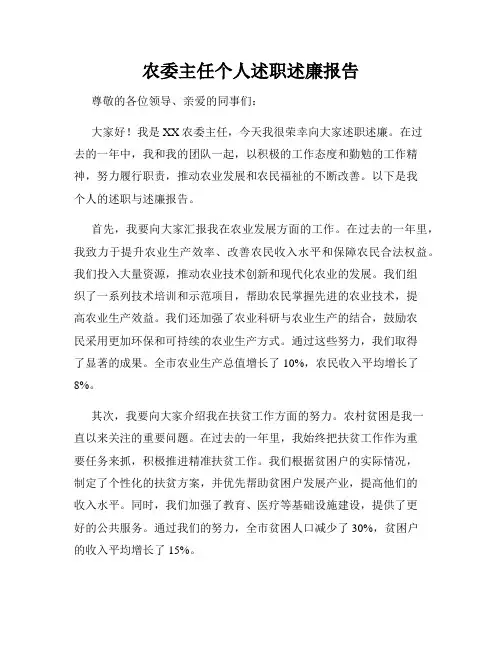 农委主任个人述职述廉报告

尊敬的各位领导、亲爱的同事们：

大家好！我是XX农委主任，今天我很荣幸向大家述职述廉。在过去的一年中，我和我的团队一起，以积极的工作态度和勤勉的工作精神，努力履行职责，推动农业发展和农民福祉的不断改善。以下是我个人的述职与述廉报告。

首先，我要向大家汇报我在农业发展方面的工作。在过去的一年里，我致力于提升农业生产效率、改善农民收入水平和保障农民合法权益。我们投入大量资源，推动农业技术创新和现代化农业的发展。我们组织了一系列技术培训和示范项目，帮助农民掌握先进的农业技术，提高农业生产效益。我们还加强了农业科研与农业生产的结合，鼓励农民采用更加环保和可持续的农业生产方式。通过这些努力，我们取得了显著的成果。全市农业生产总值增长了10%，农民收入平均增长了8%。

其次，我要向大家介绍我在扶贫工作方面的努力。农村贫困是我一直以来关注的重要问题。在过去的一年里，我始终把扶贫工作作为重要任务来抓，积极推进精准扶贫工作。我们根据贫困户的实际情况，制定了个性化的扶贫方案，并优先帮助贫困户发展产业，提高他们的收入水平。同时，我们加强了教育、医疗等基础设施建设，提供了更好的公共服务。通过我们的努力，全市贫困人口减少了30%，贫困户的收入平均增长了15%。